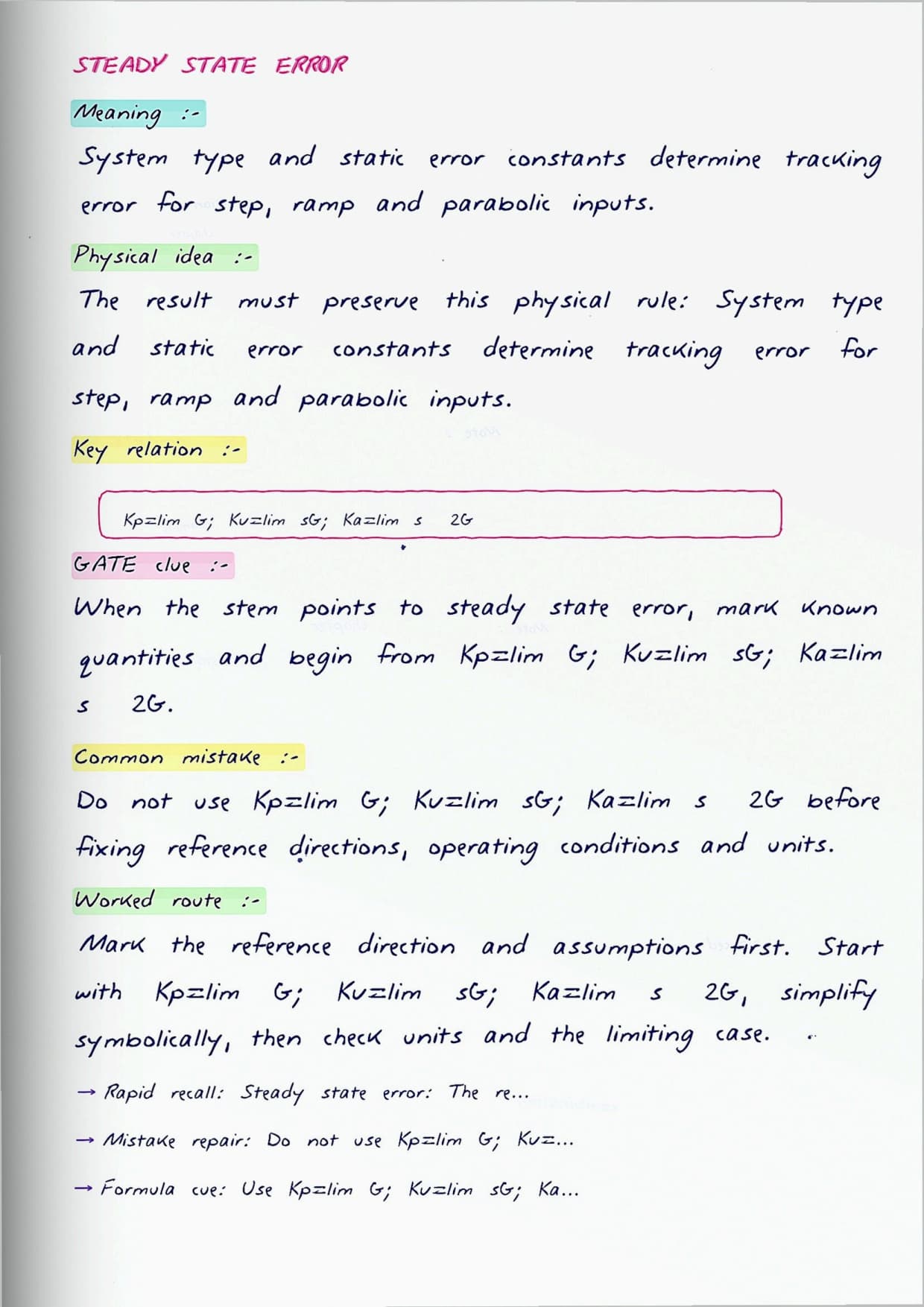 STEADY STATE ERROR

Meaning :-

System type and static error constants determine tracking error for step, ramp and parabolic inputs.

Physical idea :-

The result must preserve this physical rule: System type and static error constants determine tracking error for step, ramp and parabolic inputs.

Key relation :-

Kp=lim G; Kv=lim sG; Ka=lim s 2G

GATE clue :-

When the stem points to steady state error, mark known quantities and begin from Kp=lim G; Kv=lim sG; Ka=lim s 2G.

Common mistake :-

Do not use Kp=lim G; Kv=lim sG; Ka=lim s 2G before fixing reference directions, operating conditions and units.

Worked route :-

Mark the reference direction and assumptions first. Start with Kp=lim G; Kv=lim sG; Ka=lim s 2G, simplify symbolically, then check units and the limiting case.

→ Rapid recall: Steady state error: The re...

→ Mistake repair: Do not use Kp=lim G; Kv=...

→ Formula cue: Use Kp=lim G; Kv=lim sG; Ka...